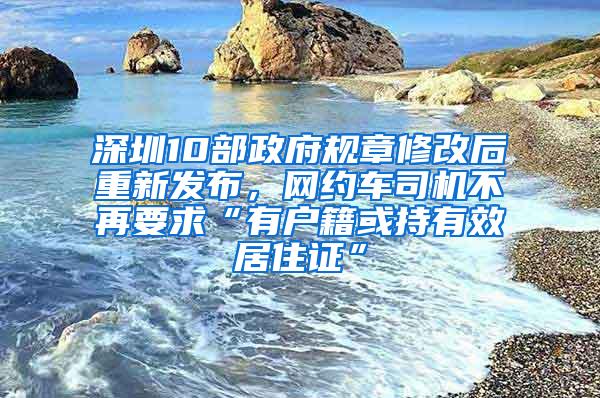 深圳10部政府规章修改后重新发布，网约车司机不再要求“有户籍或持有效居住证”